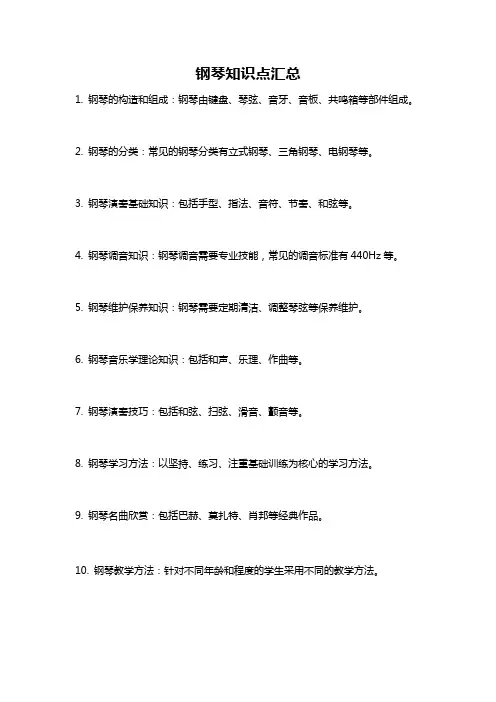 钢琴知识点汇总

1. 钢琴的构造和组成：钢琴由键盘、琴弦、音牙、音板、共鸣箱等部件组成。

2. 钢琴的分类：常见的钢琴分类有立式钢琴、三角钢琴、电钢琴等。

3. 钢琴演奏基础知识：包括手型、指法、音符、节奏、和弦等。

4. 钢琴调音知识：钢琴调音需要专业技能，常见的调音标准有 440Hz 等。

5. 钢琴维护保养知识：钢琴需要定期清洁、调整琴弦等保养维护。

6. 钢琴音乐学理论知识：包括和声、乐理、作曲等。

7. 钢琴演奏技巧：包括和弦、扫弦、滑音、颤音等。

8. 钢琴学习方法：以坚持、练习、注重基础训练为核心的学习方法。

9. 钢琴名曲欣赏：包括巴赫、莫扎特、肖邦等经典作品。

10. 钢琴教学方法：针对不同年龄和程度的学生采用不同的教学方法。